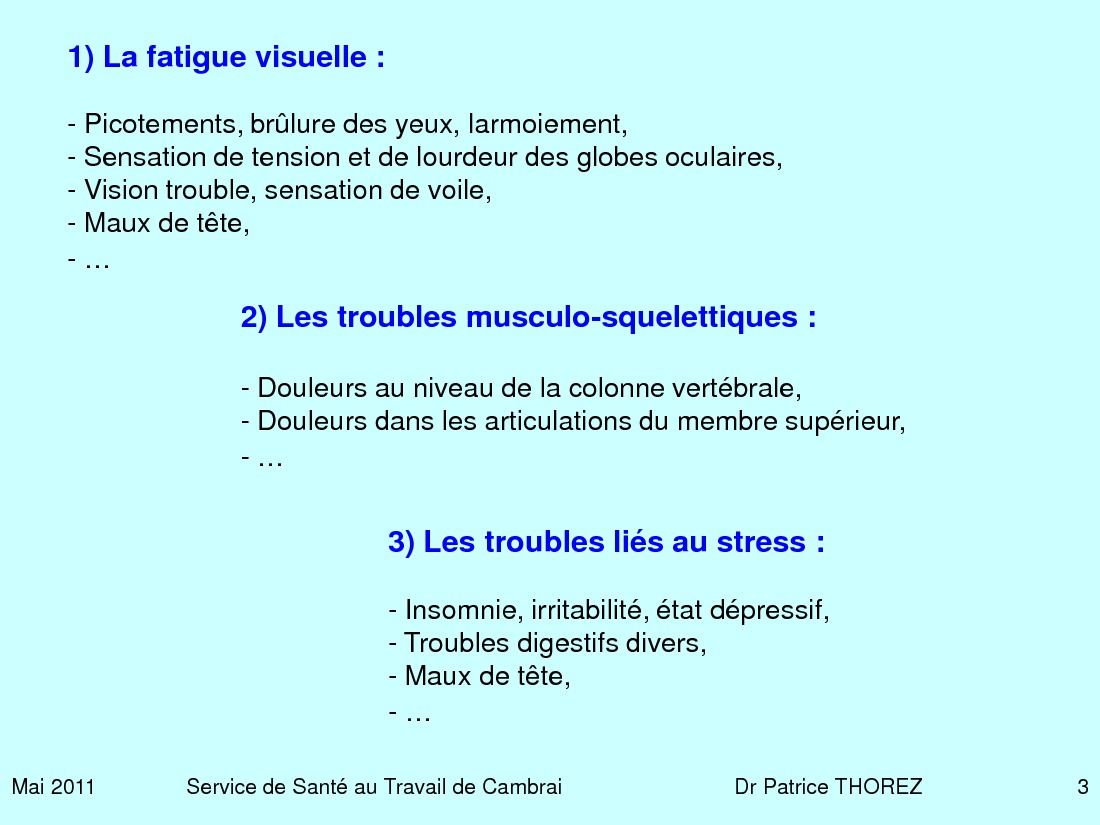 1) La fatigue visuelle :

- Picotements, brûlure des yeux, larmoiement,
- Sensation de tension et de lourdeur des globes oculaires,
- Vision trouble, sensation de voile,
- Maux de tête,
- …

2) Les troubles musculo-squelettiques :

- Douleurs au niveau de la colonne vertébrale,
- Douleurs dans les articulations du membre supérieur,
- …

3) Les troubles liés au stress :

- Insomnie, irritabilité, état dépressif,
- Troubles digestifs divers,
- Maux de tête,
- …

Mai 2011 Service de Santé au Travail de Cambrai Dr Patrice THOREZ 3